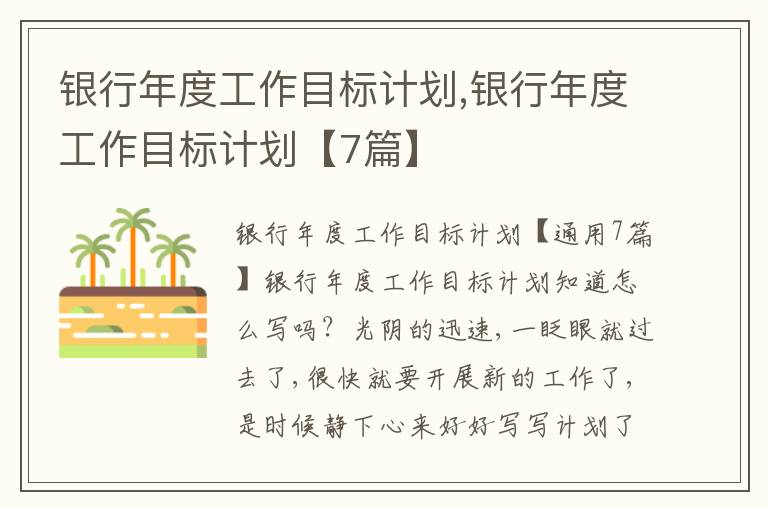 银行年度工作目标计划,银行年度工作目标计划【7篇】

银行年度工作目标计划【通用7篇】银行年度工作目标计划知道怎么写吗？光阴的迅速，一眨眼就过去了，很快就要开展新的工作了，是时候静下心来好好写写计划了